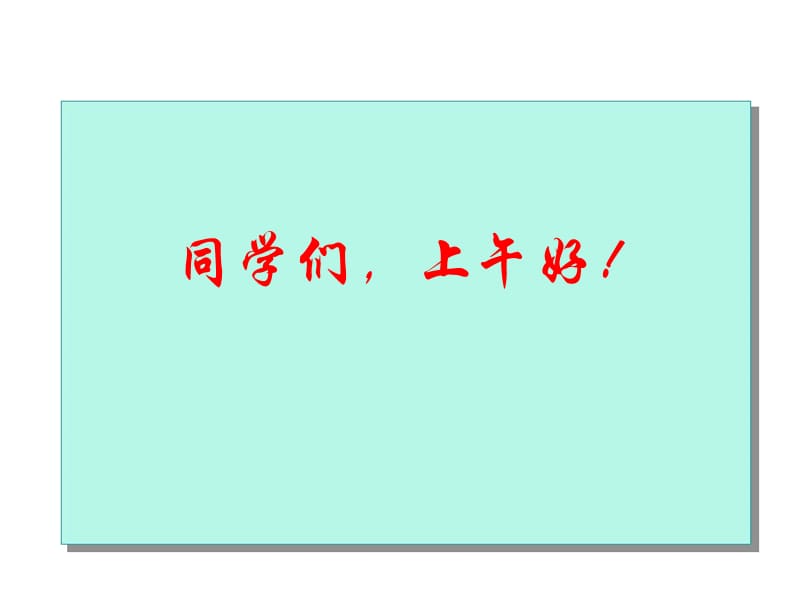 同学们，上午好！